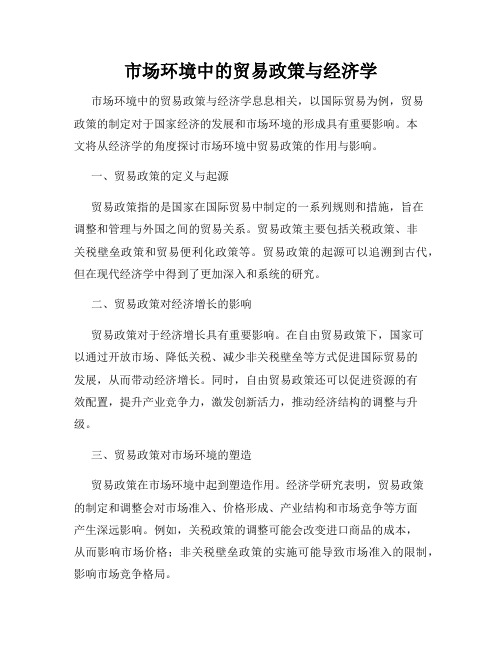 市场环境中的贸易政策与经济学

市场环境中的贸易政策与经济学息息相关，以国际贸易为例，贸易政策的制定对于国家经济的发展和市场环境的形成具有重要影响。本文将从经济学的角度探讨市场环境中贸易政策的作用与影响。

一、贸易政策的定义与起源

贸易政策指的是国家在国际贸易中制定的一系列规则和措施，旨在调整和管理与外国之间的贸易关系。贸易政策主要包括关税政策、非关税壁垒政策和贸易便利化政策等。贸易政策的起源可以追溯到古代，但在现代经济学中得到了更加深入和系统的研究。

二、贸易政策对经济增长的影响

贸易政策对于经济增长具有重要影响。在自由贸易政策下，国家可以通过开放市场、降低关税、减少非关税壁垒等方式促进国际贸易的发展，从而带动经济增长。同时，自由贸易政策还可以促进资源的有效配置，提升产业竞争力，激发创新活力，推动经济结构的调整与升级。

三、贸易政策对市场环境的塑造

贸易政策在市场环境中起到塑造作用。经济学研究表明，贸易政策的制定和调整会对市场准入、价格形成、产业结构和市场竞争等方面产生深远影响。例如，关税政策的调整可能会改变进口商品的成本，从而影响市场价格；非关税壁垒政策的实施可能导致市场准入的限制，影响市场竞争格局。